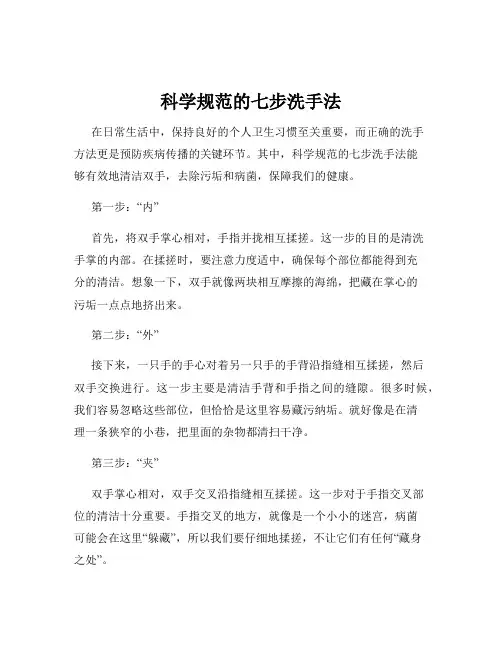 科学规范的七步洗手法

在日常生活中，保持良好的个人卫生习惯至关重要，而正确的洗手方法更是预防疾病传播的关键环节。其中，科学规范的七步洗手法能够有效地清洁双手，去除污垢和病菌，保障我们的健康。

第一步：“内”

首先，将双手掌心相对，手指并拢相互揉搓。这一步的目的是清洗手掌的内部。在揉搓时，要注意力度适中，确保每个部位都能得到充分的清洁。想象一下，双手就像两块相互摩擦的海绵，把藏在掌心的污垢一点点地挤出来。

第二步：“外”

接下来，一只手的手心对着另一只手的手背沿指缝相互揉搓，然后双手交换进行。这一步主要是清洁手背和手指之间的缝隙。很多时候，我们容易忽略这些部位，但恰恰是这里容易藏污纳垢。就好像是在清理一条狭窄的小巷，把里面的杂物都清扫干净。

第三步：“夹”

双手掌心相对，双手交叉沿指缝相互揉搓。这一步对于手指交叉部位的清洁十分重要。手指交叉的地方，就像是一个小小的迷宫，病菌可能会在这里“躲藏”，所以我们要仔细地揉搓，不让它们有任何“藏身之处”。